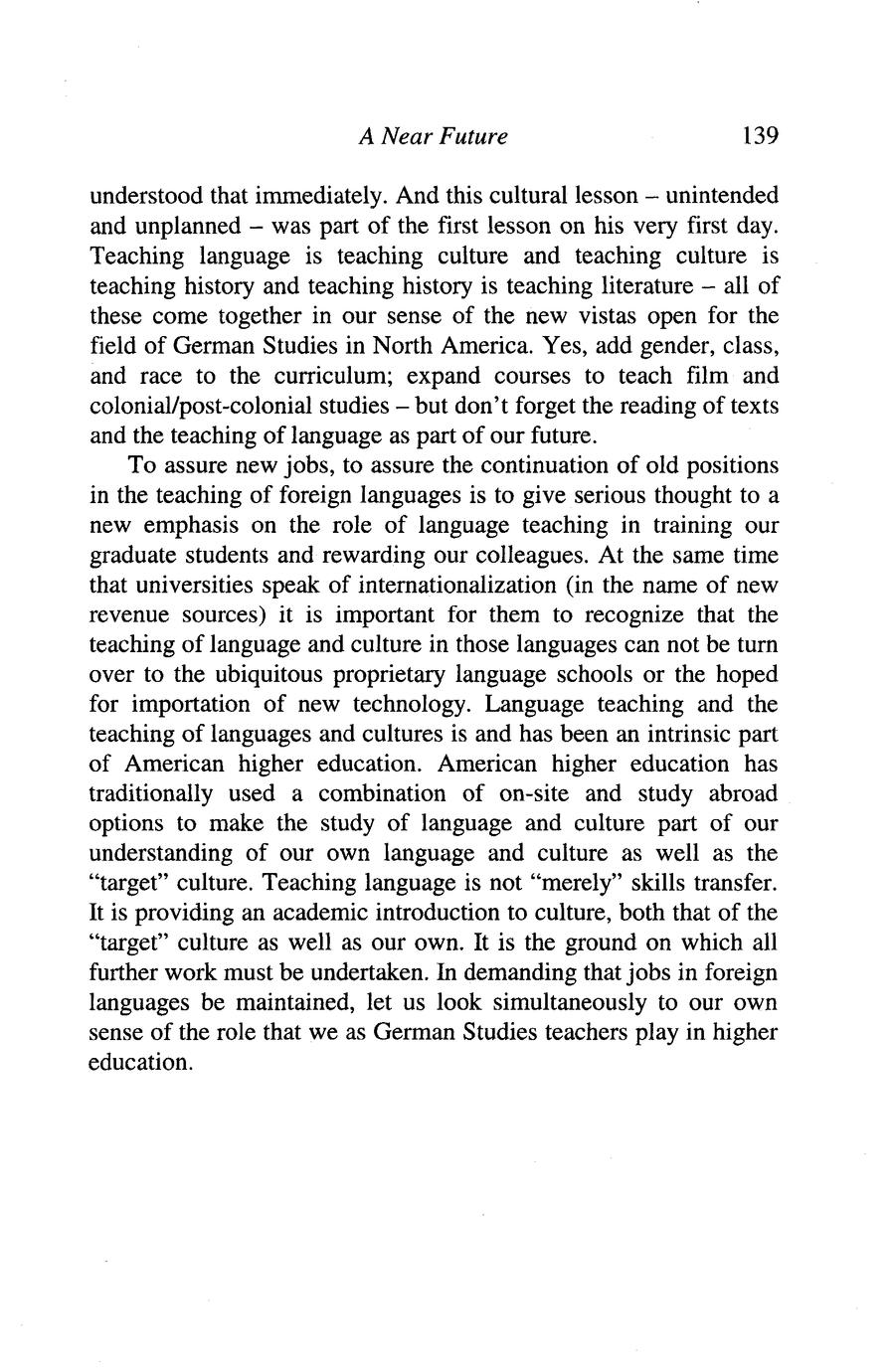 A Near Future 139

understood that immediately. And this cultural lesson – unintended and unplanned – was part of the first lesson on his very first day. Teaching language is teaching culture and teaching culture is teaching history and teaching history is teaching literature – all of these come together in our sense of the new vistas open for the field of German Studies in North America. Yes, add gender, class, and race to the curriculum; expand courses to teach film and colonial/post-colonial studies – but don't forget the reading of texts and the teaching of language as part of our future.

To assure new jobs, to assure the continuation of old positions in the teaching of foreign languages is to give serious thought to a new emphasis on the role of language teaching in training our graduate students and rewarding our colleagues. At the same time that universities speak of internationalization (in the name of new revenue sources) it is important for them to recognize that the teaching of language and culture in those languages can not be turn over to the ubiquitous proprietary language schools or the hoped for importation of new technology. Language teaching and the teaching of languages and cultures is and has been an intrinsic part of American higher education. American higher education has traditionally used a combination of on-site and study abroad options to make the study of language and culture part of our understanding of our own language and culture as well as the "target" culture. Teaching language is not "merely" skills transfer. It is providing an academic introduction to culture, both that of the "target" culture as well as our own. It is the ground on which all further work must be undertaken. In demanding that jobs in foreign languages be maintained, let us look simultaneously to our own sense of the role that we as German Studies teachers play in higher education.